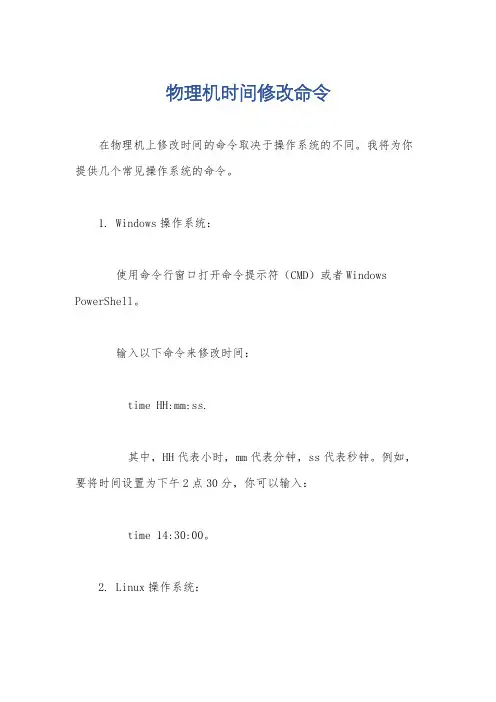 物理机时间修改命令

在物理机上修改时间的命令取决于操作系统的不同。我将为你提供几个常见操作系统的命令。

1. Windows 操作系统：

使用命令行窗口打开命令提示符（CMD）或者 Windows PowerShell。

输入以下命令来修改时间：

time HH:mm:ss.

其中，HH 代表小时，mm 代表分钟，ss 代表秒钟。例如，要将时间设置为下午 2 点 30 分，你可以输入：

time 14:30:00。

2. Linux 操作系统：